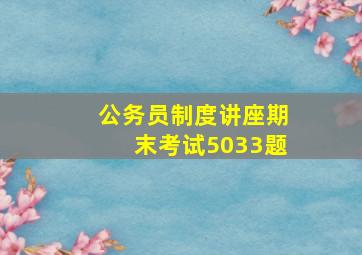 公务员制度讲座期末考试5033题